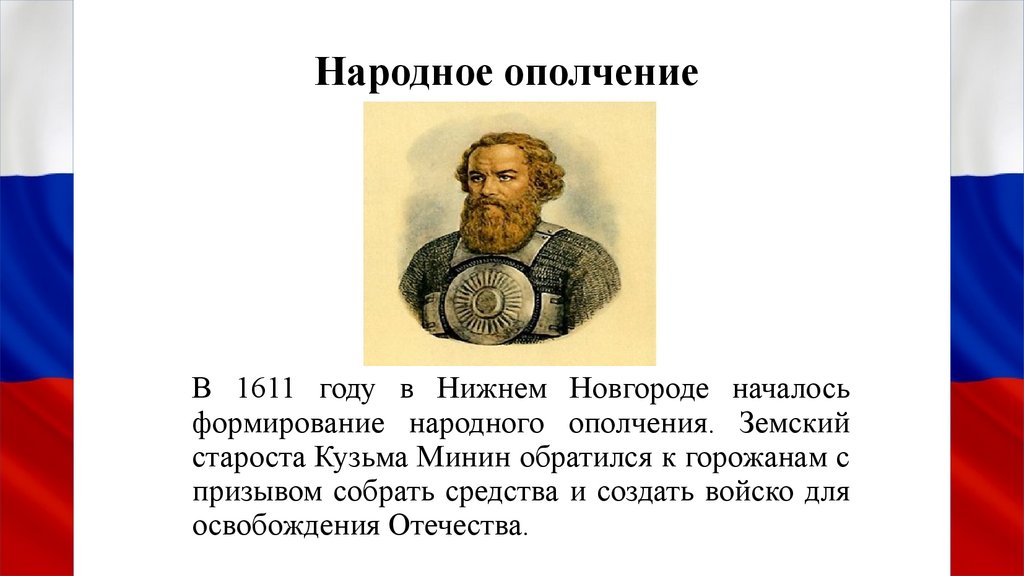 Народное ополчение

В 1611 году в Нижнем Новгороде началось формирование народного ополчения. Земский староста Кузьма Минин обратился к горожанам с призывом собрать средства и создать войско для освобождения Отечества.